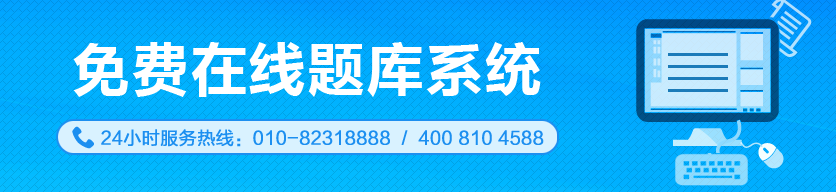 免费在线题库系统

24小时服务热线：010-82318888 / 400 810 4588